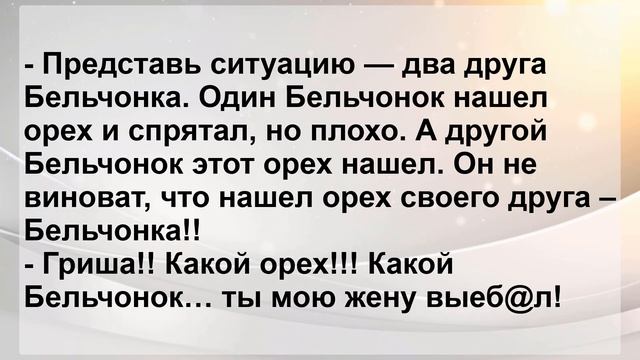 - Представь ситуацию — два друга Бельчонка. Один Бельчонок нашел орех и спрятал, но плохо. А другой Бельчонок этот орех нашел. Он не виноват, что нашел орех своего друга – Бельчонка!!
- Гриша!! Какой орех!!! Какой Бельчонок… ты мою жену выеб@л!